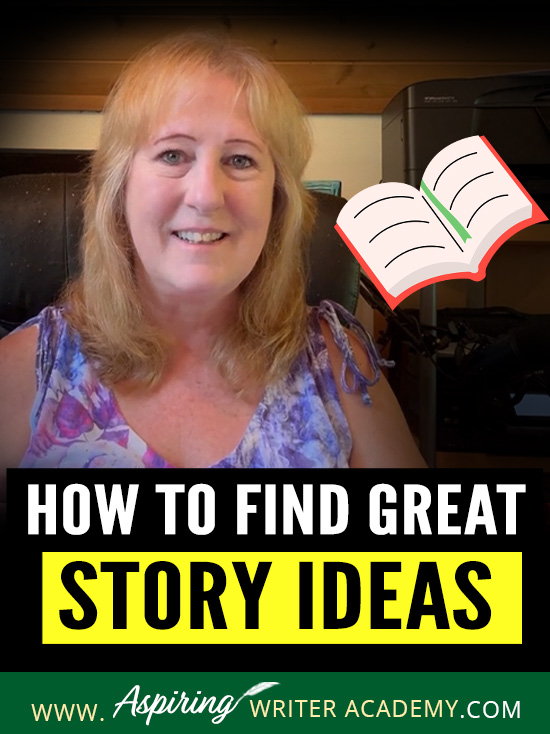 HOW TO FIND GREAT
STORY IDEAS

WWW. Aspiring WRITER ACADEMY.COM